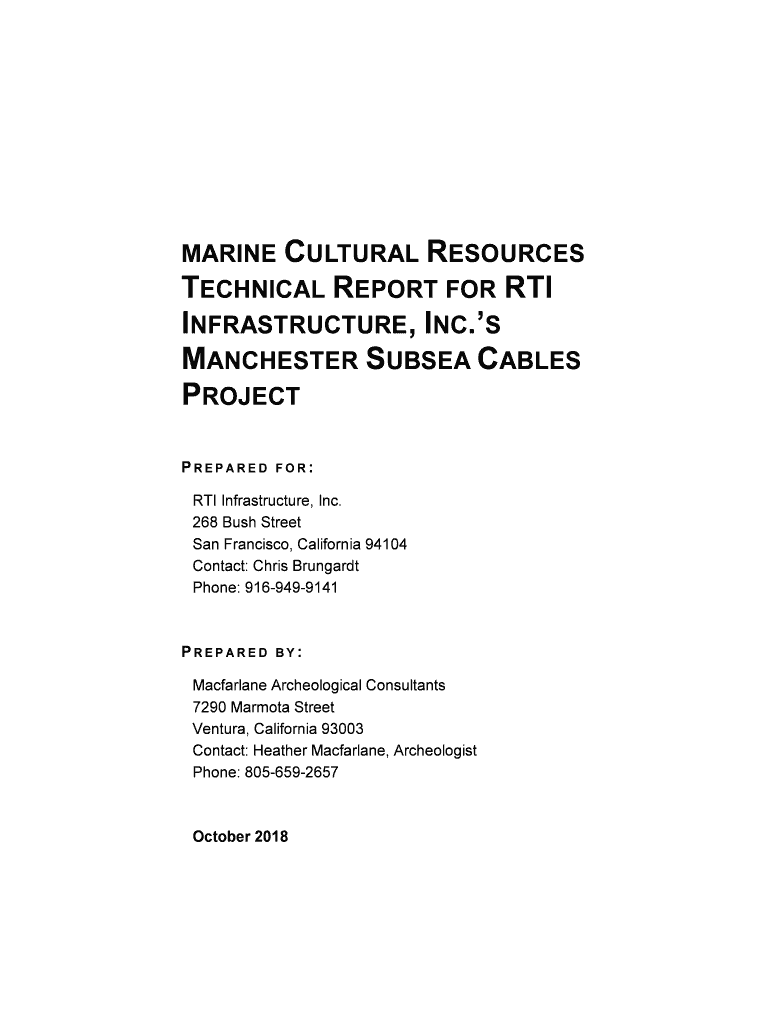 MARINE CULTURAL RESOURCES TECHNICAL REPORT FOR RTI INFRASTRUCTURE, INC.'S MANCHESTER SUBSEA CABLES PROJECT

PREPARED FOR:

RTI Infrastructure, Inc.
268 Bush Street
San Francisco, California 94104
Contact: Chris Brungardt
Phone: 916-949-9141

PREPARED BY:

Macfarlane Archeological Consultants
7290 Marmota Street
Ventura, California 93003
Contact: Heather Macfarlane, Archeologist
Phone: 805-659-2657

October 2018